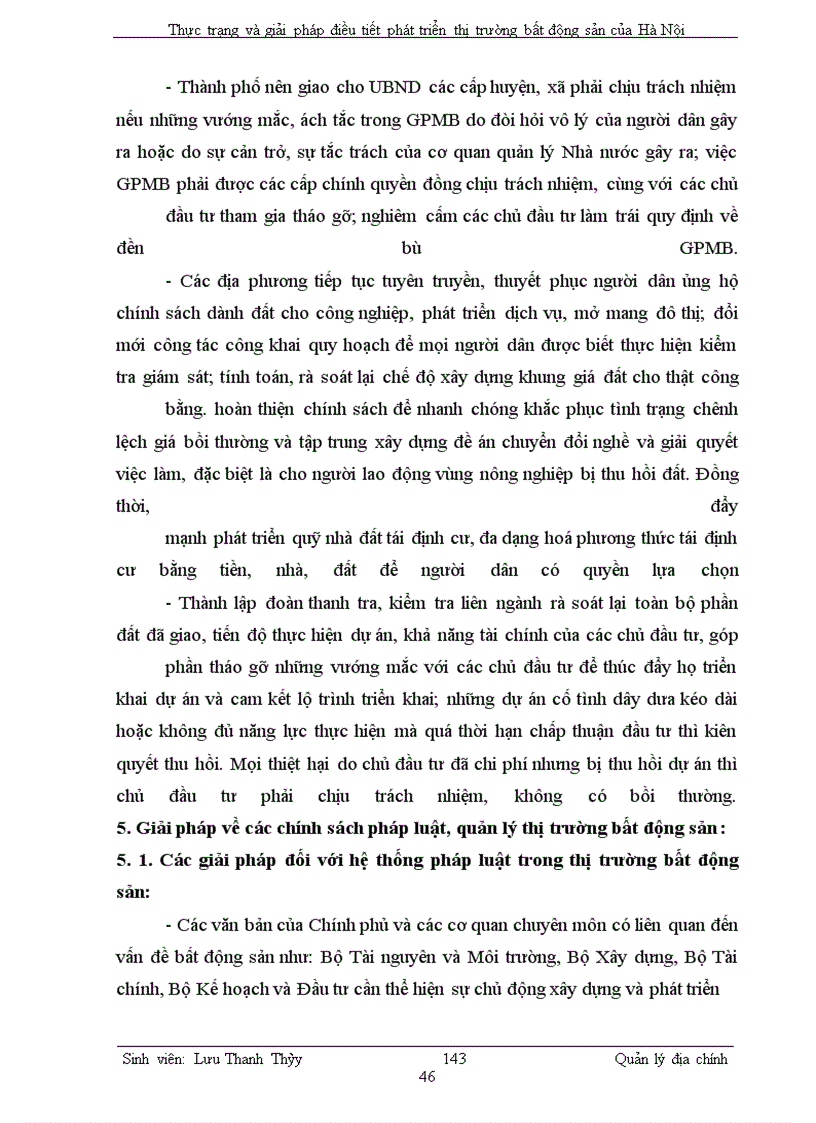 Thực trạng và giải pháp điều tiết phát triển thị trường bất động sản của Hà Nội

- Thành phố nên giao cho UBND các cấp huyện, xã phải chịu trách nhiệm nếu những vướng mắc, ách tắc trong GPMB do đòi hỏi vô lý của người dân gây ra hoặc do sự cản trở, sự tắc trách của cơ quan quản lý Nhà nước gây ra; việc GPMB phải được các cấp chính quyền đồng chịu trách nhiệm, cùng với các chủ đầu tư tham gia tháo gỡ; nghiêm cấm các chủ đầu tư làm trái quy định về đền bù GPMB.

- Các địa phương tiếp tục tuyên truyền, thuyết phục người dân ủng hộ chính sách dành đất cho công nghiệp, phát triển dịch vụ, mở mang đô thị; đổi mới công tác công khai quy hoạch để mọi người dân được biết thực hiện kiểm tra giám sát; tính toán, rà soát lại chế độ xây dựng khung giá đất cho thật công bằng. hoàn thiện chính sách để nhanh chóng khắc phục tình trạng chênh lệch giá bồi thường và tập trung xây dựng đề án chuyển đổi nghề và giải quyết việc làm, đặc biệt là cho người lao động vùng nông nghiệp bị thu hồi đất. Đồng thời, đẩy mạnh phát triển quỹ nhà đất tái định cư, đa dạng hoá phương thức tái định cư bằng tiền, nhà, đất để người dân có quyền lựa chọn

- Thành lập đoàn thanh tra, kiểm tra liên ngành rà soát lại toàn bộ phần đất đã giao, tiến độ thực hiện dự án, khả năng tài chính của các chủ đầu tư, góp phần tháo gỡ những vướng mắc với các chủ đầu tư để thúc đẩy họ triển khai dự án và cam kết lộ trình triển khai; những dự án cố tình dây dưa kéo dài hoặc không đủ năng lực thực hiện mà quá thời hạn chấp thuận đầu tư thì kiên quyết thu hồi. Mọi thiệt hại do chủ đầu tư đã chi phí nhưng bị thu hồi dự án thì chủ đầu tư phải chịu trách nhiệm, không có bồi thường.

5. Giải pháp về các chính sách pháp luật, quản lý thị trường bất động sản:

5. 1. Các giải pháp đối với hệ thống pháp luật trong thị trường bất động sản:

- Các văn bản của Chính phủ và các cơ quan chuyên môn có liên quan đến vấn đề bất động sản như: Bộ Tài nguyên và Môi trường, Bộ Xây dựng, Bộ Tài chính, Bộ Kế hoạch và Đầu tư cần thể hiện sự chủ động xây dựng và phát triển

Sinh viên: Lưu Thanh Thủy 143 Quản lý địa chính
46